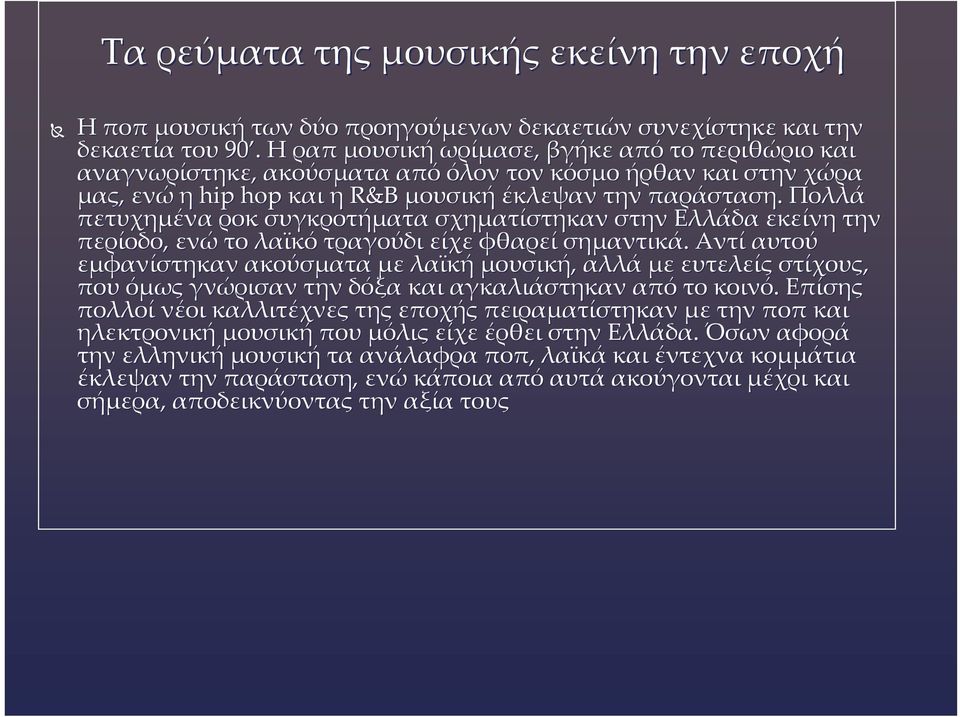 Τα ρεύματα της μουσικής εκείνη την εποχή

Η ποπ μουσική των δύο προηγούμενων δεκαετιών συνεχίστηκε και την δεκαετία του 90'. Η ραπ μουσική ωρίμασε, βγήκε από το περιθώριο και αναγνωρίστηκε, ακούσματα από όλον τον κόσμο ήρθαν και στην χώρα μας, ενώ η hip hop και η R&B μουσική έκλεψαν την παράσταση. Πολλά πετυχημένα ροκ συγκροτήματα σχηματίστηκαν στην Ελλάδα εκείνη την περίοδο, ενώ το λαϊκό τραγούδι είχε φθαρεί σημαντικά. Αντί αυτού εμφανίστηκαν ακούσματα με λαϊκή μουσική, αλλά με ευτελείς στίχους, που όμως γνώρισαν την δόξα και αγκαλιάστηκαν από το κοινό. Επίσης πολλοί νέοι καλλιτέχνες της εποχής πειραματίστηκαν με την ποπ και ηλεκτρονική μουσική που μόλις είχε έρθει στην Ελλάδα. Όσων αφορά την ελληνική μουσική τα ανάλαφρα ποπ, λαϊκά και έντεχνα κομμάτια έκλεψαν την παράσταση, ενώ κάποια από αυτά ακούγονται μέχρι και σήμερα, αποδεικνύοντας την αξία τους